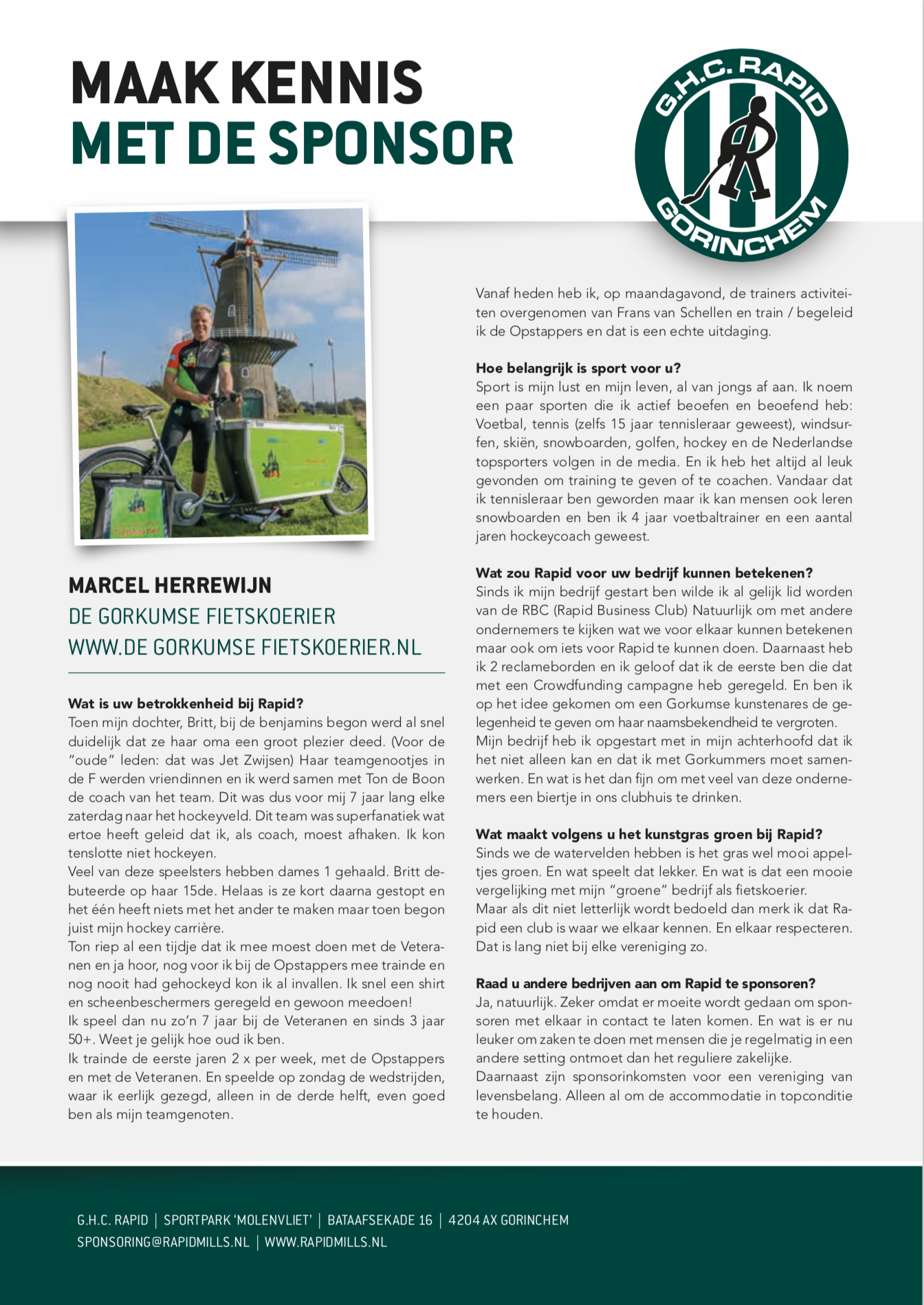 MAAK KENNIS
MET DE SPONSOR

G.H.C. RAPID
GORINCHEM

MARCEL HERREWIJN
DE GORKUMSE FIETSKOERIER
WWW.DE GORKUMSE FIETSKOERIER.NL

Wat is uw betrokkenheid bij Rapid?
Toen mijn dochter, Britt, bij de benjamins begon werd al snel duidelijk dat ze haar oma een groot plezier deed. (Voor de "oude" leden: dat was Jet Zwijsen) Haar teamgenootjes in de F werden vriendinnen en ik werd samen met Ton de Boon de coach van het team. Dit was dus voor mij 7 jaar lang elke zaterdag naar het hockeyveld. Dit team was superfanatiek wat ertoe heeft geleid dat ik, als coach, moest afhaken. Ik kon tenslotte niet hockeyen.
Veel van deze speelsters hebben dames 1 gehaald. Britt debuteerde op haar 15de. Helaas is ze kort daarna gestopt en het één heeft niets met het ander te maken maar toen begon juist mijn hockey carrière.
Ton riep al een tijdje dat ik mee moest doen met de Veteranen en ja hoor, nog voor ik bij de Opstappers mee trainde en nog nooit had gehockeyd kon ik al invallen. Ik snel een shirt en scheenbeschermers geregeld en gewoon meedoen!
Ik speel dan nu zo'n 7 jaar bij de Veteranen en sinds 3 jaar 50+. Weet je gelijk hoe oud ik ben.
Ik trainde de eerste jaren 2 x per week, met de Opstappers en met de Veteranen. En speelde op zondag de wedstrijden, waar ik eerlijk gezegd, alleen in de derde helft, even goed ben als mijn teamgenoten.

Vanaf heden heb ik, op maandagavond, de trainers activiteiten overgenomen van Frans van Schellen en train / begeleid ik de Opstappers en dat is een echte uitdaging.

Hoe belangrijk is sport voor u?
Sport is mijn lust en mijn leven, al van jongs af aan. Ik noem een paar sporten die ik actief beoefen en beoefend heb: Voetbal, tennis (zelfs 15 jaar tennisleraar geweest), windsurfen, skiën, snowboarden, golfen, hockey en de Nederlandse topsporters volgen in de media. En ik heb het altijd al leuk gevonden om training te geven of te coachen. Vandaar dat ik tennisleraar ben geworden maar ik kan mensen ook leren snowboarden en ben ik 4 jaar voetbaltrainer en een aantal jaren hockeycoach geweest.

Wat zou Rapid voor uw bedrijf kunnen betekenen?
Sinds ik mijn bedrijf gestart ben wilde ik al gelijk lid worden van de RBC (Rapid Business Club) Natuurlijk om met andere ondernemers te kijken wat we voor elkaar kunnen betekenen maar ook om iets voor Rapid te kunnen doen. Daarnaast heb ik 2 reclameborden en ik geloof dat ik de eerste ben die dat met een Crowdfunding campagne heb geregeld. En ben ik op het idee gekomen om een Gorkumse kunstenares de gelegenheid te geven om haar naamsbekendheid te vergroten.
Mijn bedrijf heb ik opgestart met in mijn achterhoofd dat ik het niet alleen kan en dat ik met Gorkummers moet samenwerken. En wat is het dan fijn om met veel van deze ondernemers een biertje in ons clubhuis te drinken.

Wat maakt volgens u het kunstgras groen bij Rapid?
Sinds we de watervelden hebben is het gras wel mooi appeltjes groen. En wat speelt dat lekker. En wat is dat een mooie vergelijking met mijn "groene" bedrijf als fietskoerier.
Maar als dit niet letterlijk wordt bedoeld dan merk ik dat Rapid een club is waar we elkaar kennen. En elkaar respecteren. Dat is lang niet bij elke vereniging zo.

Raad u andere bedrijven aan om Rapid te sponsoren?
Ja, natuurlijk. Zeker omdat er moeite wordt gedaan om sponsoren met elkaar in contact te laten komen. En wat is er nu leuker om zaken te doen met mensen die je regelmatig in een andere setting ontmoet dan het reguliere zakelijke.
Daarnaast zijn sponsorinkomsten voor een vereniging van levensbelang. Alleen al om de accommodatie in topconditie te houden.

G.H.C. RAPID | SPORTPARK 'MOLENVLIET' | BATAAFSEKADE 16 | 4204 AX GORINCHEM
SPONSORING@RAPIDMILLS.NL | WWW.RAPIDMILLS.NL